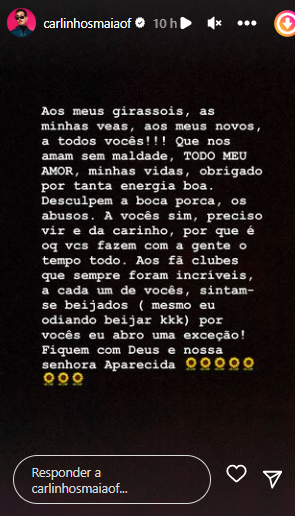 carlinhosmaiaof 10 h

Aos meus girassois, as minhas veas, aos meus novos, a todos vocês!!! Que nos amam sem maldade, TODO MEU AMOR, minhas vidas, obrigado por tanta energia boa. Desculpem a boca porca, os abusos. A vocês sim, preciso vir e da carinho, por que é oq vcs fazem com a gente o tempo todo. Aos fã clubes que sempre foram incríveis, a cada um de vocês, sintam-se beijados ( mesmo eu odiando beijar kkk) por vocês eu abro uma exceção! Fiquem com Deus e nossa senhora Aparecida 🌻🌻🌻🌻🌻🌻🌻🌻

Responder a carlinhosmaiaof...